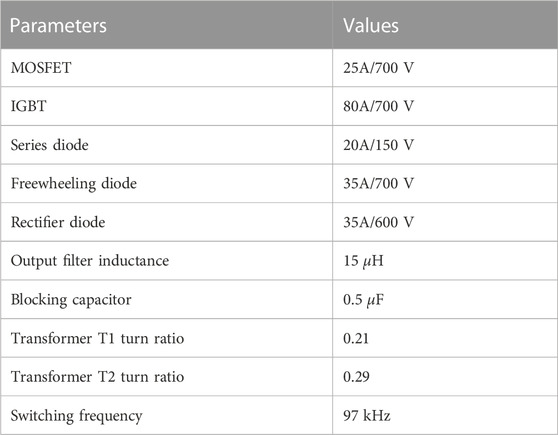 | Parameters | Values |
|---|---|
| MOSFET | 25A/700 V |
| IGBT | 80A/700 V |
| Series diode | 20A/150 V |
| Freewheeling diode | 35A/700 V |
| Rectifier diode | 35A/600 V |
| Output filter inductance | 15 $\mu$H |
| Blocking capacitor | 0.5 $\mu$F |
| Transformer T1 turn ratio | 0.21 |
| Transformer T2 turn ratio | 0.29 |
| Switching frequency | 97 kHz |